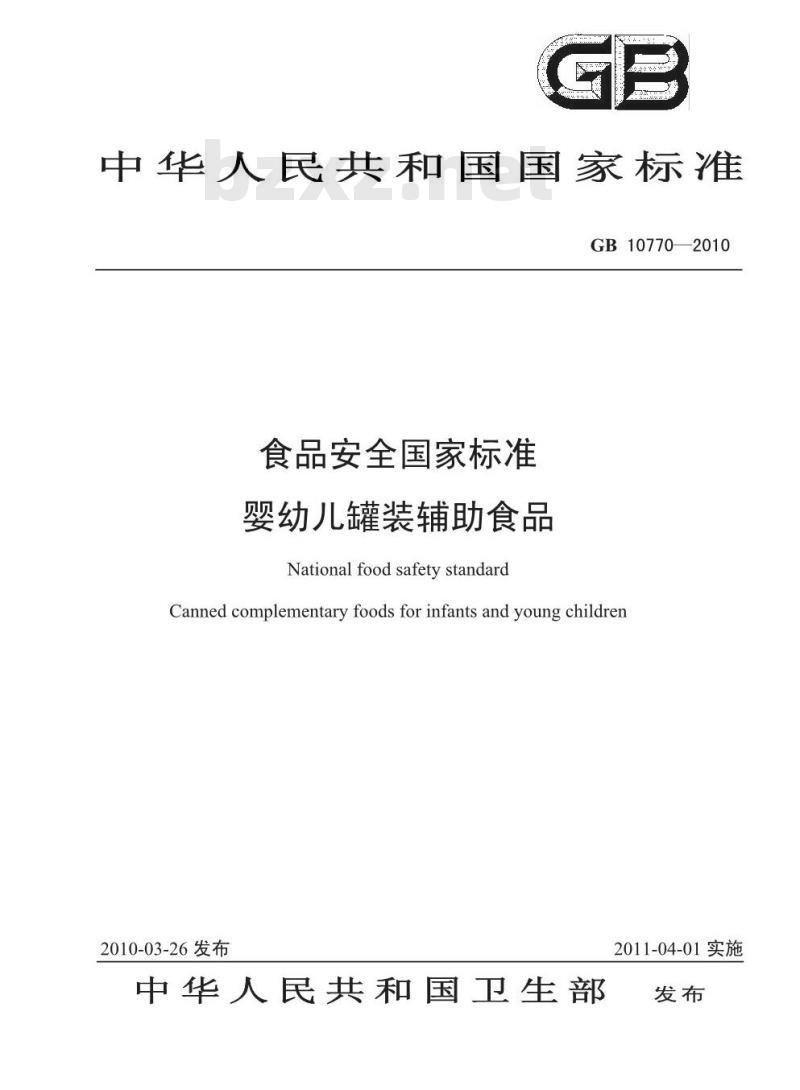 GB

中华人民共和国国家标准

bzxz.net

GB 10770—2010

食品安全国家标准
婴幼儿罐装辅助食品

National food safety standard
Canned complementary foods for infants and young children

2010-03-26 发布

2011-04-01 实施

中华人民共和国卫生部 发布